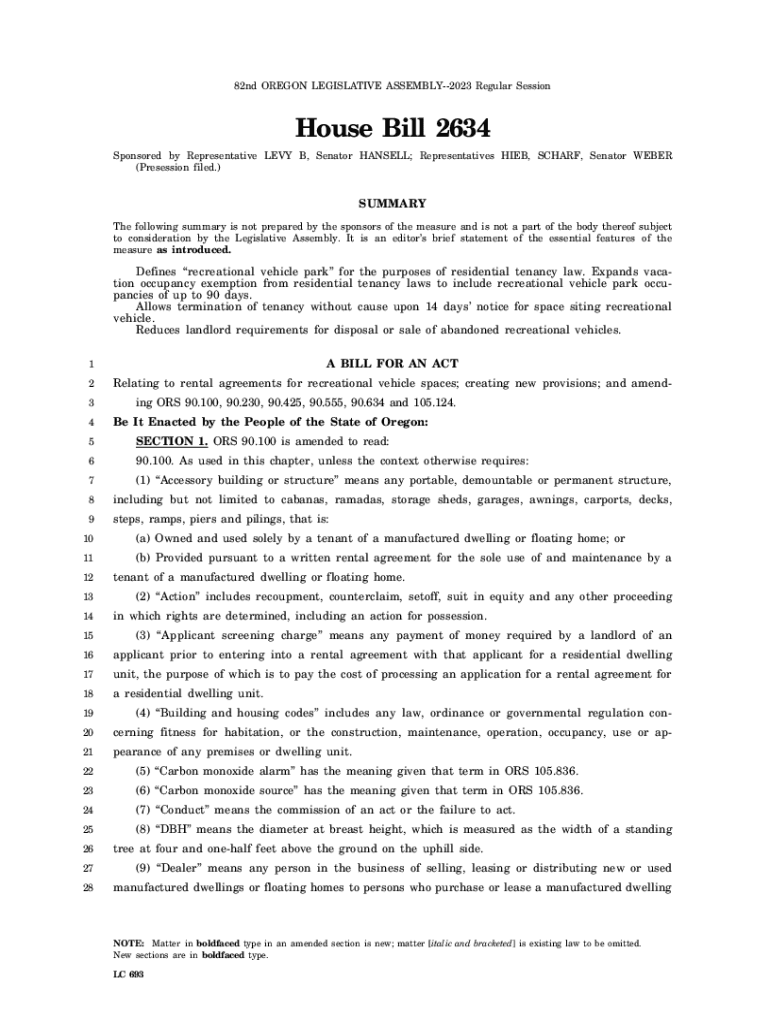 82nd OREGON LEGISLATIVE ASSEMBLY--2023 Regular Session

House Bill 2634

Sponsored by Representative LEVY B, Senator HANSELL; Representatives HIEB, SCHARF, Senator WEBER (Presession filed.)

SUMMARY

The following summary is not prepared by the sponsors of the measure and is not a part of the body thereof subject to consideration by the Legislative Assembly. It is an editor's brief statement of the essential features of the measure as introduced.

Defines "recreational vehicle park" for the purposes of residential tenancy law. Expands vacation occupancy exemption from residential tenancy laws to include recreational vehicle park occupancies of up to 90 days.
Allows termination of tenancy without cause upon 14 days' notice for space siting recreational vehicle.
Reduces landlord requirements for disposal or sale of abandoned recreational vehicles.

1 A BILL FOR AN ACT
2 Relating to rental agreements for recreational vehicle spaces; creating new provisions; and amend-
3 ing ORS 90.100, 90.230, 90.425, 90.555, 90.634 and 105.124.
4 Be It Enacted by the People of the State of Oregon:
5 SECTION 1. ORS 90.100 is amended to read:
6 90.100. As used in this chapter, unless the context otherwise requires:
7 (1) "Accessory building or structure" means any portable, demountable or permanent structure,
8 including but not limited to cabanas, ramadas, storage sheds, garages, awnings, carports, decks,
9 steps, ramps, piers and pilings, that is:
10 (a) Owned and used solely by a tenant of a manufactured dwelling or floating home; or
11 (b) Provided pursuant to a written rental agreement for the sole use of and maintenance by a
12 tenant of a manufactured dwelling or floating home.
13 (2) "Action" includes recoupment, counterclaim, setoff, suit in equity and any other proceeding
14 in which rights are determined, including an action for possession.
15 (3) "Applicant screening charge" means any payment of money required by a landlord of an
16 applicant prior to entering into a rental agreement with that applicant for a residential dwelling
17 unit, the purpose of which is to pay the cost of processing an application for a rental agreement for
18 a residential dwelling unit.
19 (4) "Building and housing codes" includes any law, ordinance or governmental regulation con-
20 cerning fitness for habitation, or the construction, maintenance, operation, occupancy, use or ap-
21 pearance of any premises or dwelling unit.
22 (5) "Carbon monoxide alarm" has the meaning given that term in ORS 105.836.
23 (6) "Carbon monoxide source" has the meaning given that term in ORS 105.836.
24 (7) "Conduct" means the commission of an act or the failure to act.
25 (8) "DBH" means the diameter at breast height, which is measured as the width of a standing
26 tree at four and one-half feet above the ground on the uphill side.
27 (9) "Dealer" means any person in the business of selling, leasing or distributing new or used
28 manufactured dwellings or floating homes to persons who purchase or lease a manufactured dwelling

NOTE: Matter in boldfaced type in an amended section is new; matter [italic and bracketed] is existing law to be omitted. New sections are in boldfaced type.

LC 693